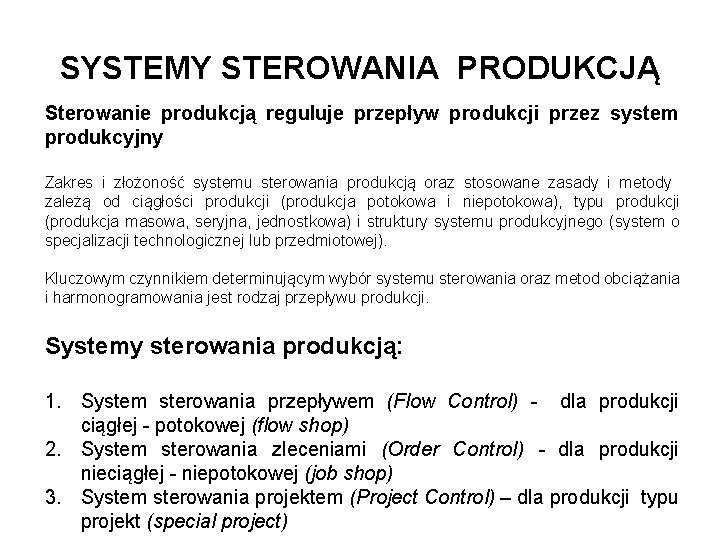 SYSTEMY STEROWANIA PRODUKCJĄ

Sterowanie produkcją reguluje przepływ produkcji przez system produkcyjny

Zakres i złożoność systemu sterowania produkcją oraz stosowane zasady i metody zależą od ciągłości produkcji (produkcja potokowa i niepotokowa), typu produkcji (produkcja masowa, seryjna, jednostkowa) i struktury systemu produkcyjnego (system o specjalizacji technologicznej lub przedmiotowej).

Kluczowym czynnikiem determinującym wybór systemu sterowania oraz metod obciążania i harmonogramowania jest rodzaj przepływu produkcji.

Systemy sterowania produkcją:

1. System sterowania przepływem (Flow Control) - dla produkcji ciągłej - potokowej (flow shop)
2. System sterowania zleceniami (Order Control) - dla produkcji nieciągłej - niepotokowej (job shop)
3. System sterowania projektem (Project Control) – dla produkcji typu projekt (special project)